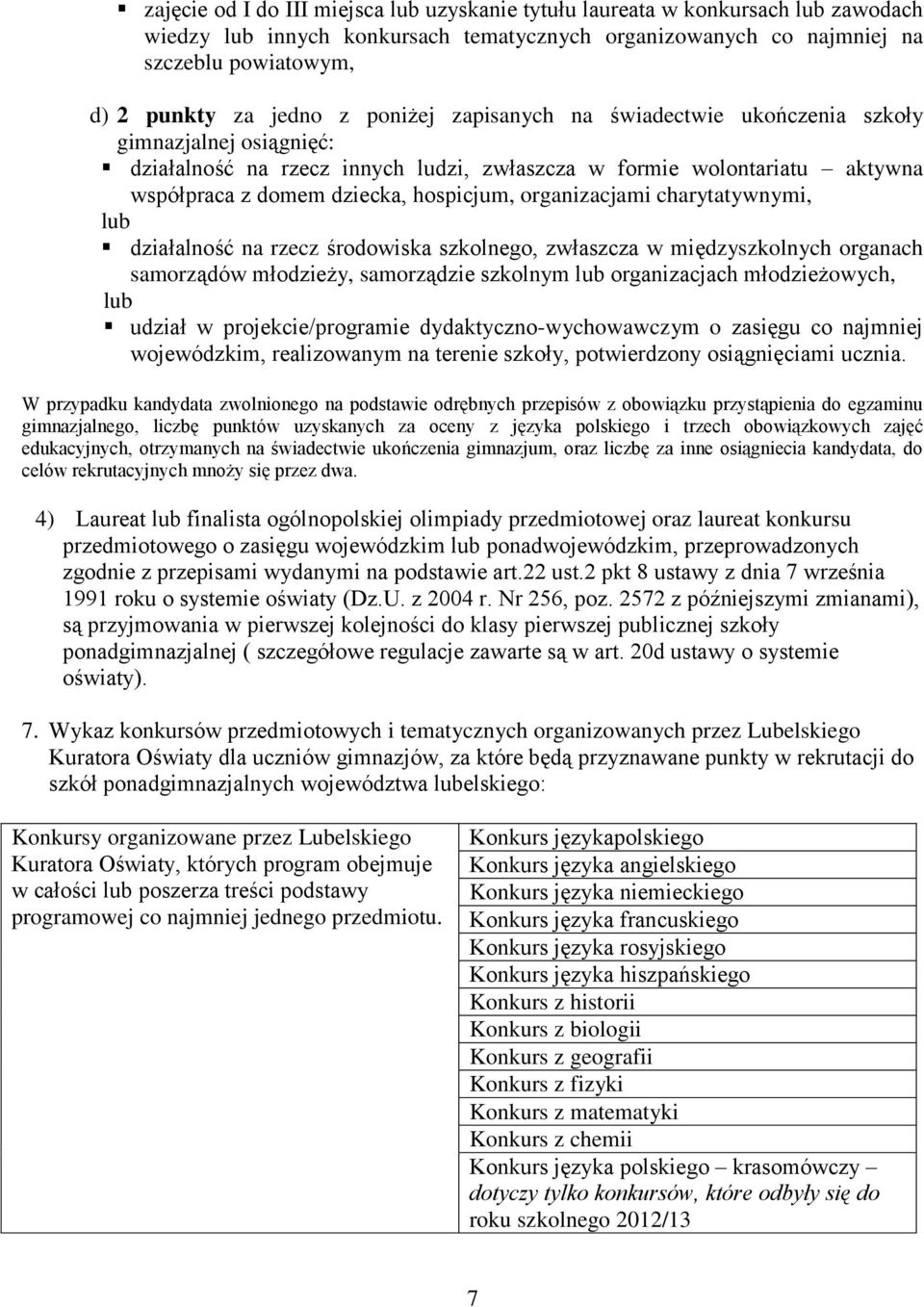 ▪ zajęcie od I do III miejsca lub uzyskanie tytułu laureata w konkursach lub zawodach wiedzy lub innych konkursach tematycznych organizowanych co najmniej na szczeblu powiatowym,

d) 2 punkty za jedno z poniżej zapisanych na świadectwie ukończenia szkoły gimnazjalnej osiągnięć:
▪ działalność na rzecz innych ludzi, zwłaszcza w formie wolontariatu – aktywna współpraca z domem dziecka, hospicjum, organizacjami charytatywnymi,
lub
▪ działalność na rzecz środowiska szkolnego, zwłaszcza w międzyszkolnych organach samorządów młodzieży, samorządzie szkolnym lub organizacjach młodzieżowych,
lub
▪ udział w projekcie/programie dydaktyczno-wychowawczym o zasięgu co najmniej wojewódzkim, realizowanym na terenie szkoły, potwierdzony osiągnięciami ucznia.

W przypadku kandydata zwolnionego na podstawie odrębnych przepisów z obowiązku przystąpienia do egzaminu gimnazjalnego, liczbę punktów uzyskanych za oceny z języka polskiego i trzech obowiązkowych zajęć edukacyjnych, otrzymanych na świadectwie ukończenia gimnazjum, oraz liczbę za inne osiągniecia kandydata, do celów rekrutacyjnych mnoży się przez dwa.

4) Laureat lub finalista ogólnopolskiej olimpiady przedmiotowej oraz laureat konkursu przedmiotowego o zasięgu wojewódzkim lub ponadwojewódzkim, przeprowadzonych zgodnie z przepisami wydanymi na podstawie art.22 ust.2 pkt 8 ustawy z dnia 7 września 1991 roku o systemie oświaty (Dz.U. z 2004 r. Nr 256, poz. 2572 z późniejszymi zmianami), są przyjmowania w pierwszej kolejności do klasy pierwszej publicznej szkoły ponadgimnazjalnej ( szczegółowe regulacje zawarte są w art. 20d ustawy o systemie oświaty).

7. Wykaz konkursów przedmiotowych i tematycznych organizowanych przez Lubelskiego Kuratora Oświaty dla uczniów gimnazjów, za które będą przyznawane punkty w rekrutacji do szkół ponadgimnazjalnych województwa lubelskiego:

| Konkursy organizowane przez Lubelskiego Kuratora Oświaty, których program obejmuje w całości lub poszerza treści podstawy programowej co najmniej jednego przedmiotu. | Konkurs językapolskiego |
|---|---|
| | Konkurs języka angielskiego |
| | Konkurs języka niemieckiego |
| | Konkurs języka francuskiego |
| | Konkurs języka rosyjskiego |
| | Konkurs języka hiszpańskiego |
| | Konkurs z historii |
| | Konkurs z biologii |
| | Konkurs z geografii |
| | Konkurs z fizyki |
| | Konkurs z matematyki |
| | Konkurs z chemii |
| | Konkurs języka polskiego – krasomówczy – dotyczy tylko konkursów, które odbyły się do roku szkolnego 2012/13 |

7